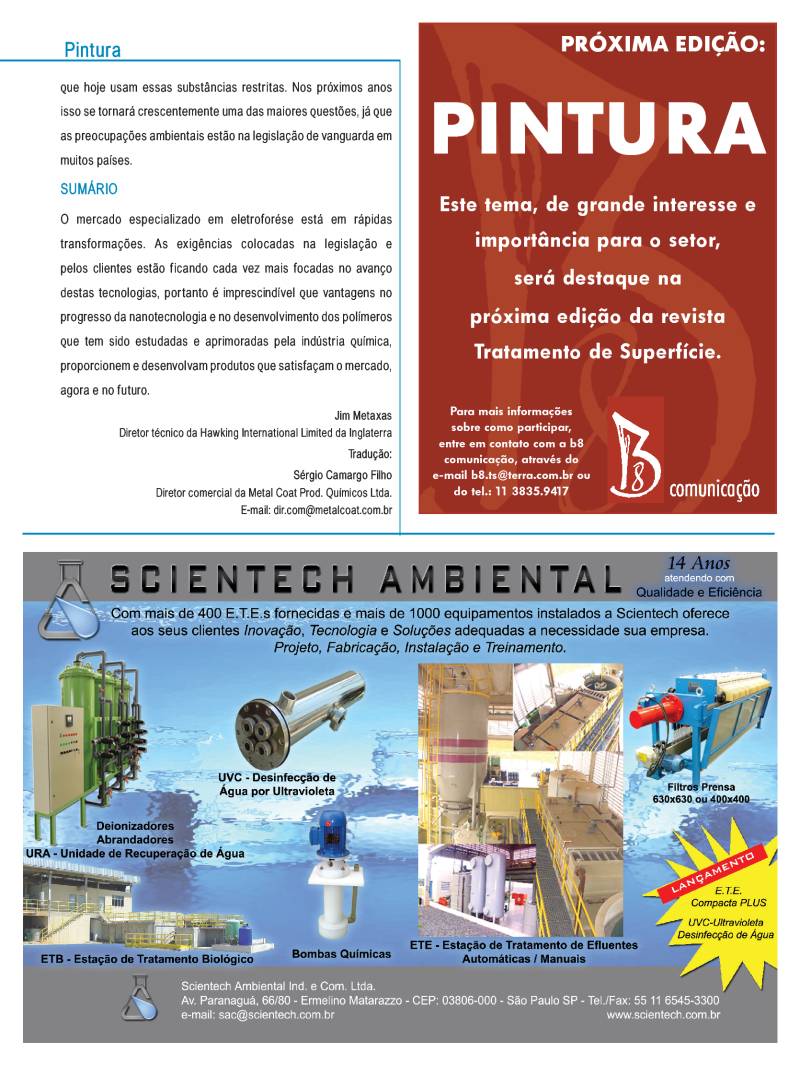 Pintura

que hoje usam essas substâncias restritas. Nos próximos anos isso se tornará crescentemente uma das maiores questões, já que as preocupações ambientais estão na legislação de vanguarda em muitos países.

SUMÁRIO

O mercado especializado em eletroforése está em rápidas transformações. As exigências colocadas na legislação e pelos clientes estão ficando cada vez mais focadas no avanço destas tecnologias, portanto é imprescindível que vantagens no progresso da nanotecnologia e no desenvolvimento dos polímeros que tem sido estudadas e aprimoradas pela indústria química, proporcionem e desenvolvam produtos que satisfaçam o mercado, agora e no futuro.

Jim Metaxas
Diretor técnico da Hawking International Limited da Inglaterra
Tradução:
Sérgio Camargo Filho
Diretor comercial da Metal Coat Prod. Químicos Ltda.
E-mail: dir.com@metalcoat.com.br

PRÓXIMA EDIÇÃO:

PINTURA

Este tema, de grande interesse e importância para o setor, será destaque na próxima edição da revista Tratamento de Superfície.

Para mais informações sobre como participar, entre em contato com a b8 comunicação, através do e-mail b8.ts@terra.com.br ou do tel.: 11 3835.9417

b8 comunicação

SCIENTECH AMBIENTAL

14 Anos atendendo com Qualidade e Eficiência

Com mais de 400 E.T.E.s fornecidas e mais de 1000 equipamentos instalados a Scientech oferece aos seus clientes Inovação, Tecnologia e Soluções adequadas a necessidade sua empresa.
Projeto, Fabricação, Instalação e Treinamento.

UVC - Desinfecção de Água por Ultravioleta

Filtros Prensa 630x630 ou 400x400

Deionizadores
Abrandadores
URA - Unidade de Recuperação de Água

LANÇAMENTO
E.T.E. Compacta PLUS
UVC-Ultravioleta Desinfecção de Água

ETB - Estação de Tratamento Biológico

Bombas Químicas

ETE - Estação de Tratamento de Efluentes Automáticas / Manuais

Scientech Ambiental Ind. e Com. Ltda.
Av. Paranaguá, 66/80 - Ermelino Matarazzo - CEP: 03806-000 - São Paulo SP - Tel./Fax: 55 11 6545-3300
e-mail: sac@scientech.com.br
www.scientech.com.br